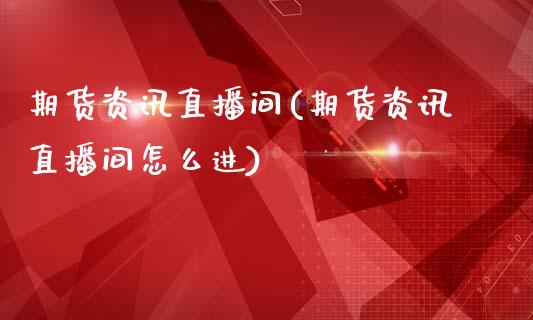 期货资讯直播间(期货资讯直播间怎么进)